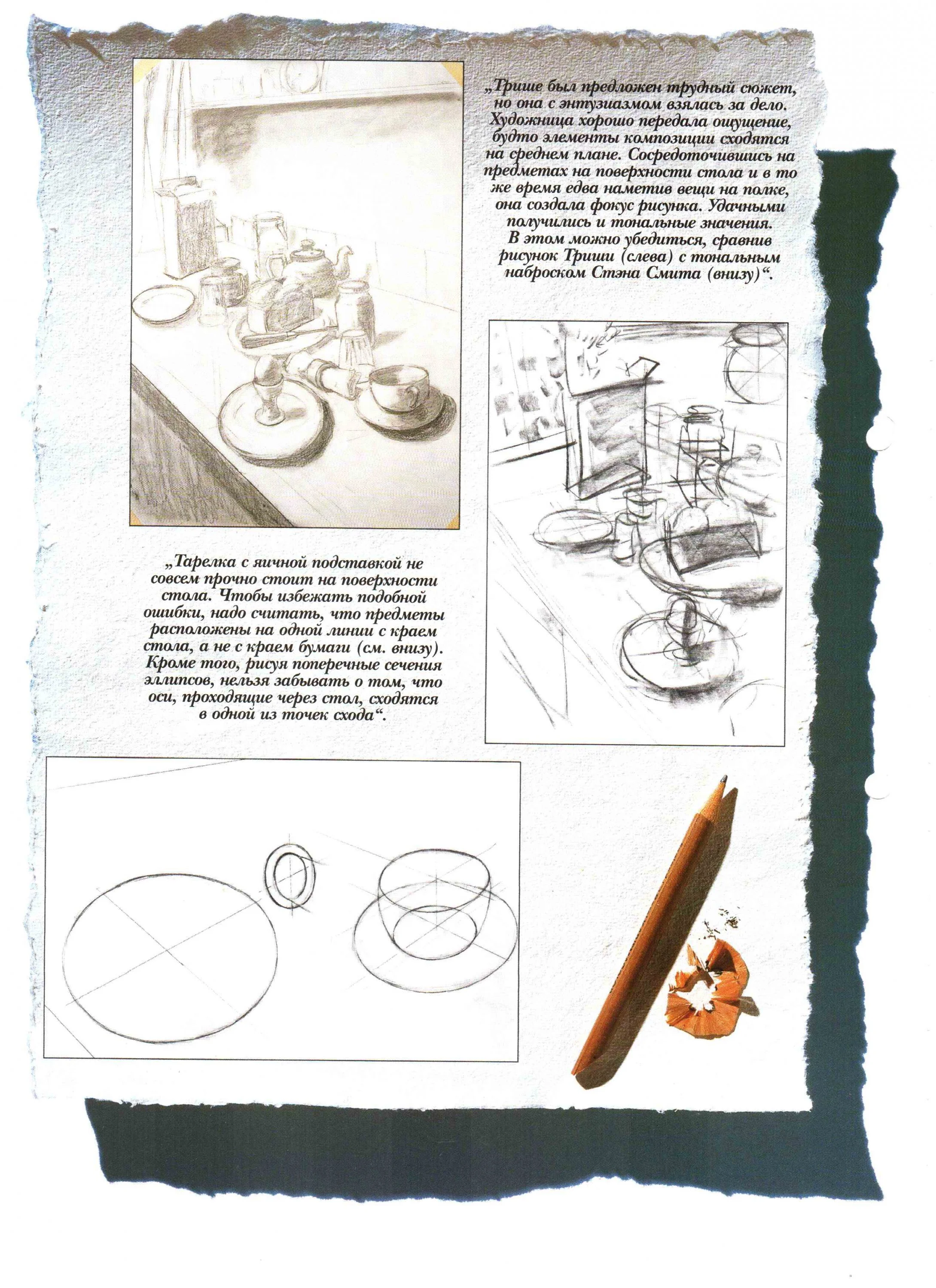 „Трише был предложен трудный сюжет, но она с энтузиазмом взялась за дело. Художница хорошо передала ощущение, будто элементы композиции сходятся на среднем плане. Сосредоточившись на предметах на поверхности стола и в то же время едва наметив вещи на полке, она создала фокус рисунка. Удачными получились и тональные значения. В этом можно убедиться, сравнив рисунок Триши (слева) с тональным наброском Стэна Смита (внизу)“.

„Тарелка с яичной подставкой не совсем прочно стоит на поверхности стола. Чтобы избежать подобной ошибки, надо считать, что предметы расположены на одной линии с краем стола, а не с краем бумаги (см. внизу). Кроме того, рисуя поперечные сечения эллипсов, нельзя забывать о том, что оси, проходящие через стол, сходятся в одной из точек схода“.